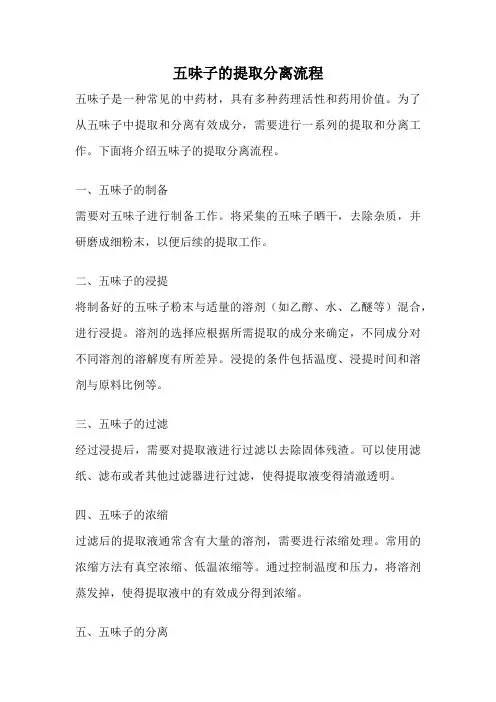 五味子的提取分离流程

五味子是一种常见的中药材，具有多种药理活性和药用价值。为了从五味子中提取和分离有效成分，需要进行一系列的提取和分离工作。下面将介绍五味子的提取分离流程。

一、五味子的制备

需要对五味子进行制备工作。将采集的五味子晒干，去除杂质，并研磨成细粉末，以便后续的提取工作。

二、五味子的浸提

将制备好的五味子粉末与适量的溶剂（如乙醇、水、乙醚等）混合，进行浸提。溶剂的选择应根据所需提取的成分来确定，不同成分对不同溶剂的溶解度有所差异。浸提的条件包括温度、浸提时间和溶剂与原料比例等。

三、五味子的过滤

经过浸提后，需要对提取液进行过滤以去除固体残渣。可以使用滤纸、滤布或者其他过滤器进行过滤，使得提取液变得清澈透明。

四、五味子的浓缩

过滤后的提取液通常含有大量的溶剂，需要进行浓缩处理。常用的浓缩方法有真空浓缩、低温浓缩等。通过控制温度和压力，将溶剂蒸发掉，使得提取液中的有效成分得到浓缩。

五、五味子的分离